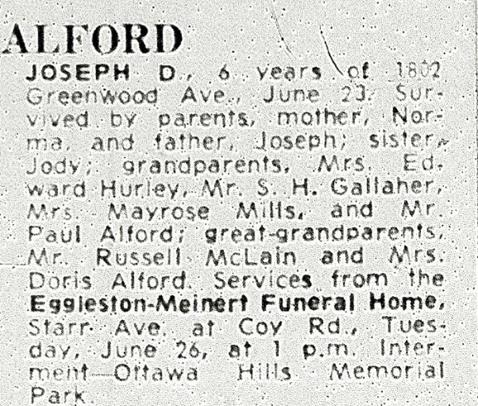 ALFORD

JOSEPH D., 6 years of 1802 Greenwood Ave., June 23. Survived by parents, mother, Norma, and father, Joseph; sister, Jody; grandparents, Mrs. Edward Hurley, Mr. S. H. Gallaher, Mrs. Mayrose Mills, and Mr. Paul Alford; great-grandparents, Mr. Russell McLain and Mrs. Doris Alford. Services from the Eggleston-Meinert Funeral Home, Starr Ave. at Coy Rd., Tuesday, June 26, at 1 p.m. Interment—Ottawa Hills Memorial Park.